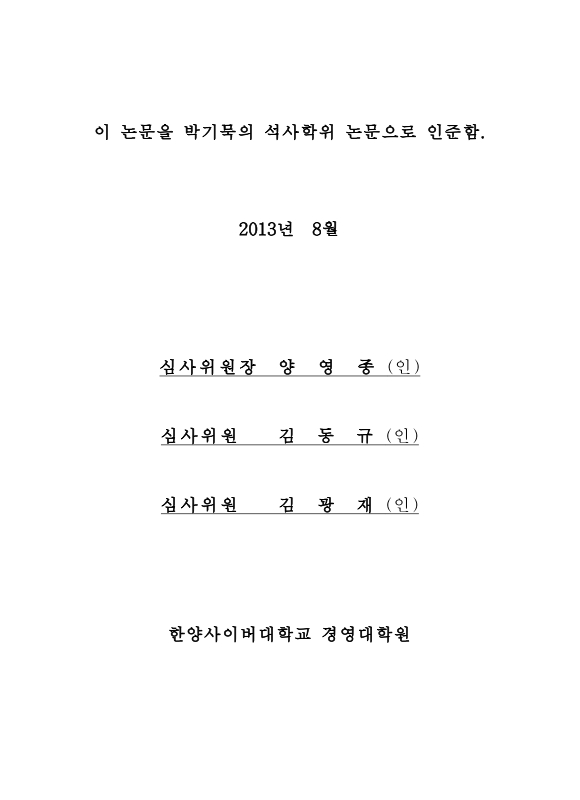 이 논문을 박기묵의 석사학위 논문으로 인준함.

2013년 8월

심사위원장 양 영 종 (인)

심사위원 김 동 규 (인)

심사위원 김 광 재 (인)

한양사이버대학교 경영대학원